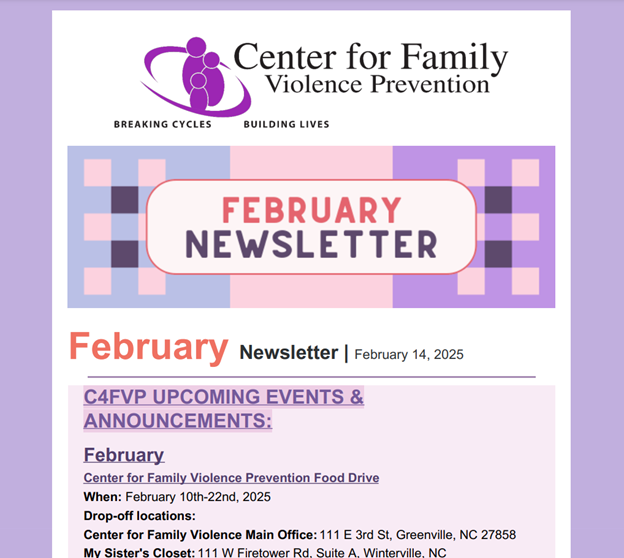 Center for Family
Violence Prevention

BREAKING CYCLES BUILDING LIVES

FEBRUARY
NEWSLETTER

February Newsletter | February 14, 2025

C4FVP UPCOMING EVENTS & ANNOUNCEMENTS:

February

Center for Family Violence Prevention Food Drive

When: February 10th-22nd, 2025

Drop-off locations:

Center for Family Violence Main Office: 111 E 3rd St, Greenville, NC 27858

My Sister's Closet: 111 W Firetower Rd, Suite A, Winterville, NC